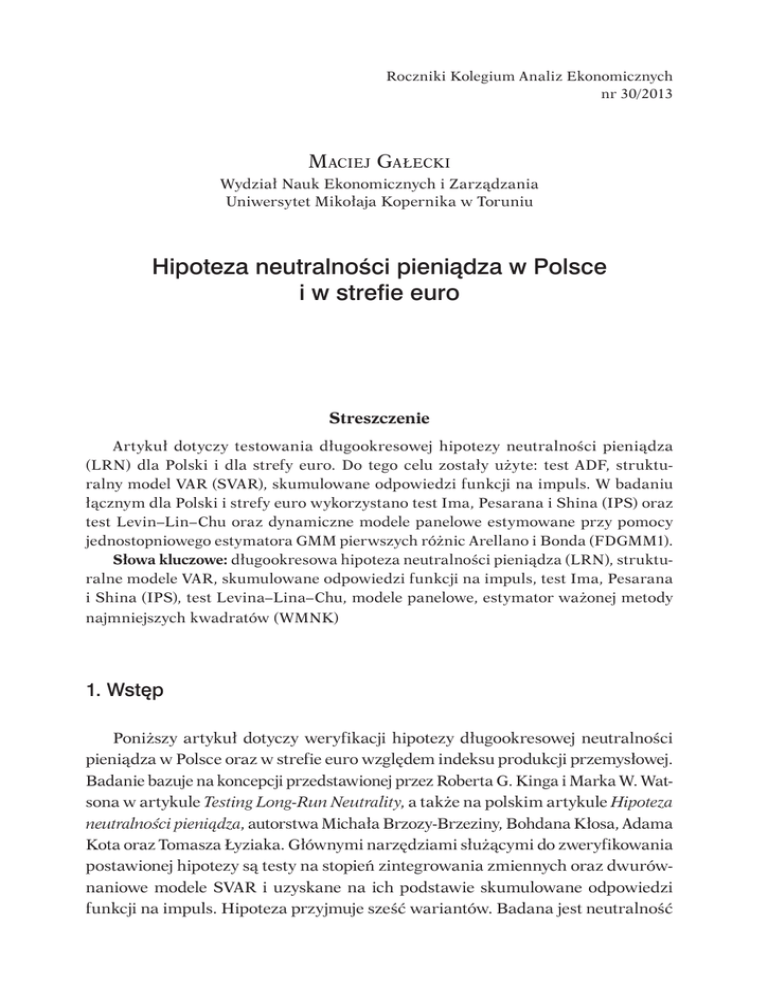 Roczniki Kolegium Analiz Ekonomicznych
nr 30/2013

Maciej Gałecki
Wydział Nauk Ekonomicznych i Zarządzania
Uniwersytet Mikołaja Kopernika w Toruniu

Hipoteza neutralności pieniądza w Polsce i w strefie euro

Streszczenie

Artykuł dotyczy testowania długookresowej hipotezy neutralności pieniądza (LRN) dla Polski i dla strefy euro. Do tego celu zostały użyte: test ADF, strukturalny model VAR (SVAR), skumulowane odpowiedzi funkcji na impuls. W badaniu łącznym dla Polski i strefy euro wykorzystano test Ima, Pesarana i Shina (IPS) oraz test Levin–Lin–Chu oraz dynamiczne modele panelowe estymowane przy pomocy jednostopniowego estymatora GMM pierwszych różnic Arellano i Bonda (FDGMM1).

Słowa kluczowe: długookresowa hipoteza neutralności pieniądza (LRN), strukturalne modele VAR, skumulowane odpowiedzi funkcji na impuls, test Ima, Pesarana i Shina (IPS), test Levina–Lina–Chu, modele panelowe, estymator ważonej metody najmniejszych kwadratów (WMNK)

1. Wstęp

Poniższy artykuł dotyczy weryfikacji hipotezy długookresowej neutralności pieniądza w Polsce oraz w strefie euro względem indeksu produkcji przemysłowej. Badanie bazuje na koncepcji przedstawionej przez Roberta G. Kinga i Marka W. Watsona w artykule Testing Long-Run Neutrality, a także na polskim artykule Hipoteza neutralności pieniądza, autorstwa Michała Brzozy-Brzeziny, Bohdana Kłosa, Adama Kota oraz Tomasza Łyziaka. Głównymi narzędziami służącymi do zweryfikowania postawionej hipotezy są testy na stopień zintegrowania zmiennych oraz dwurównaniowe modele SVAR i uzyskane na ich podstawie skumulowane odpowiedzi funkcji na impuls. Hipoteza przyjmuje sześć wariantów. Badana jest neutralność